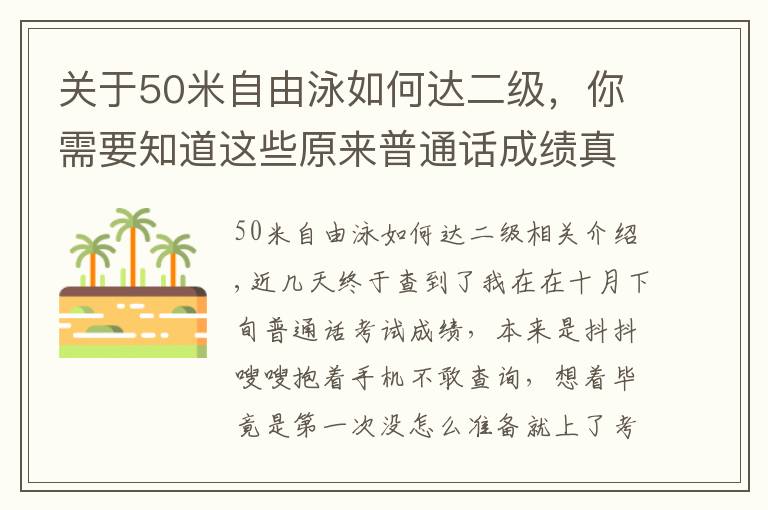 关于50米自由泳如何达二级，你需要知道这些原来普通话成绩真

50米自由泳如何达二级相关介绍，近几天终于查到了我在在十月下旬普通话考试成绩，本来是抖抖嗖嗖抱着手机不敢查询，想着毕竟是第一次没怎么准备就上了考